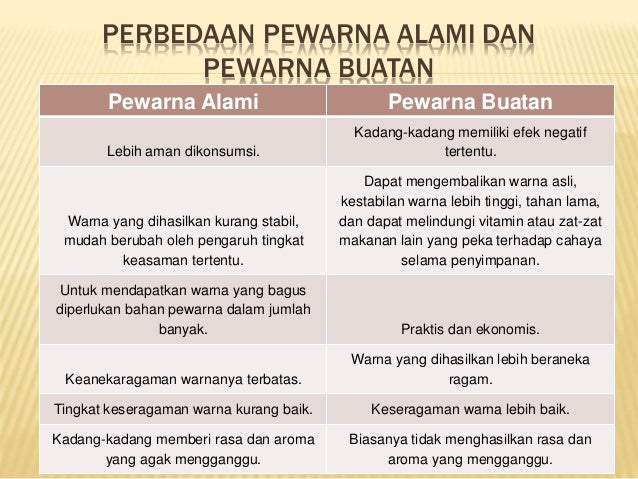 PERBEDAAN PEWARNA ALAMI DAN PEWARNA BUATAN

| Pewarna Alami | Pewarna Buatan |
|---|---|
| Lebih aman dikonsumsi. | Kadang-kadang memiliki efek negatif tertentu. |
| Warna yang dihasilkan kurang stabil, mudah berubah oleh pengaruh tingkat keasaman tertentu. | Dapat mengembalikan warna asli, kestabilan warna lebih tinggi, tahan lama, dan dapat melindungi vitamin atau zat-zat makanan lain yang peka terhadap cahaya selama penyimpanan. |
| Untuk mendapatkan warna yang bagus diperlukan bahan pewarna dalam jumlah banyak. | Praktis dan ekonomis. |
| Keanekaragaman warnanya terbatas. | Warna yang dihasilkan lebih beraneka ragam. |
| Tingkat keseragaman warna kurang baik. | Keseragaman warna lebih baik. |
| Kadang-kadang memberi rasa dan aroma yang agak mengganggu. | Biasanya tidak menghasilkan rasa dan aroma yang mengganggu. |